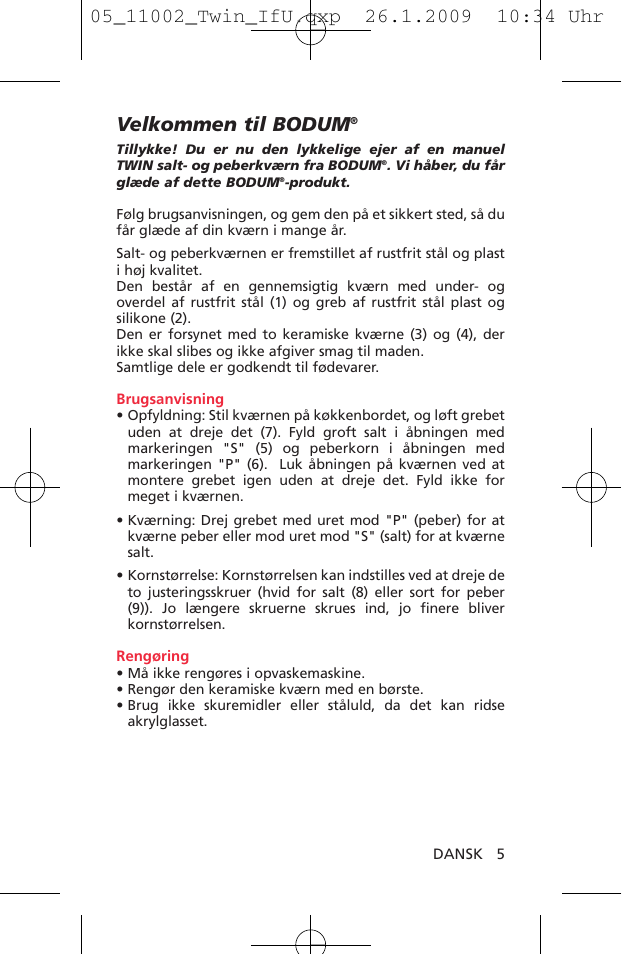 05_11002_Twin_IfU.qxp 26.1.2009 10:34 Uhr

Velkommen til BODUM®

Tillykke! Du er nu den lykkelige ejer af en manuel TWIN salt- og peberkværn fra BODUM®. Vi håber, du får glæde af dette BODUM®-produkt.

Følg brugsanvisningen, og gem den på et sikkert sted, så du får glæde af din kværn i mange år.

Salt- og peberkværnen er fremstillet af rustfrit stål og plast i høj kvalitet.
Den består af en gennemsigtig kværn med under- og overdel af rustfrit stål (1) og greb af rustfrit stål plast og silikone (2).
Den er forsynet med to keramiske kværne (3) og (4), der ikke skal slibes og ikke afgiver smag til maden.
Samtlige dele er godkendt til fødevarer.

Brugsanvisning
• Opfyldning: Stil kværnen på køkkenbordet, og løft grebet uden at dreje det (7). Fyld groft salt i åbningen med markeringen "S" (5) og peberkorn i åbningen med markeringen "P" (6). Luk åbningen på kværnen ved at montere grebet igen uden at dreje det. Fyld ikke for meget i kværnen.
• Kværning: Drej grebet med uret mod "P" (peber) for at kværne peber eller mod uret mod "S" (salt) for at kværne salt.
• Kornstørrelse: Kornstørrelsen kan indstilles ved at dreje de to justeringsskruer (hvid for salt (8) eller sort for peber (9)). Jo længere skruerne skrues ind, jo finere bliver kornstørrelsen.

Rengøring
• Må ikke rengøres i opvaskemaskine.
• Rengør den keramiske kværn med en børste.
• Brug ikke skuremidler eller ståluld, da det kan ridse akrylglasset.

DANSK 5